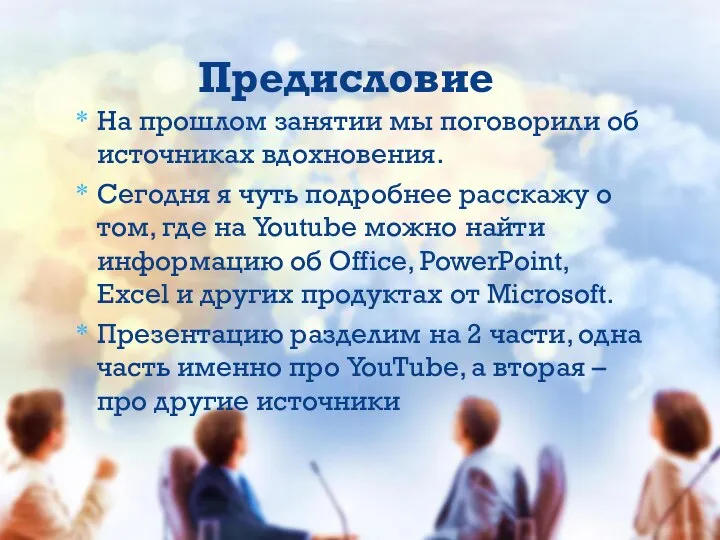 Предисловие

* На прошлом занятии мы поговорили об источниках вдохновения.
* Сегодня я чуть подробнее расскажу о том, где на Youtube можно найти информацию об Office, PowerPoint, Excel и других продуктах от Microsoft.
* Презентацию разделим на 2 части, одна часть именно про YouTube, а вторая – про другие источники